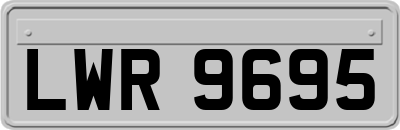 LWR 9695